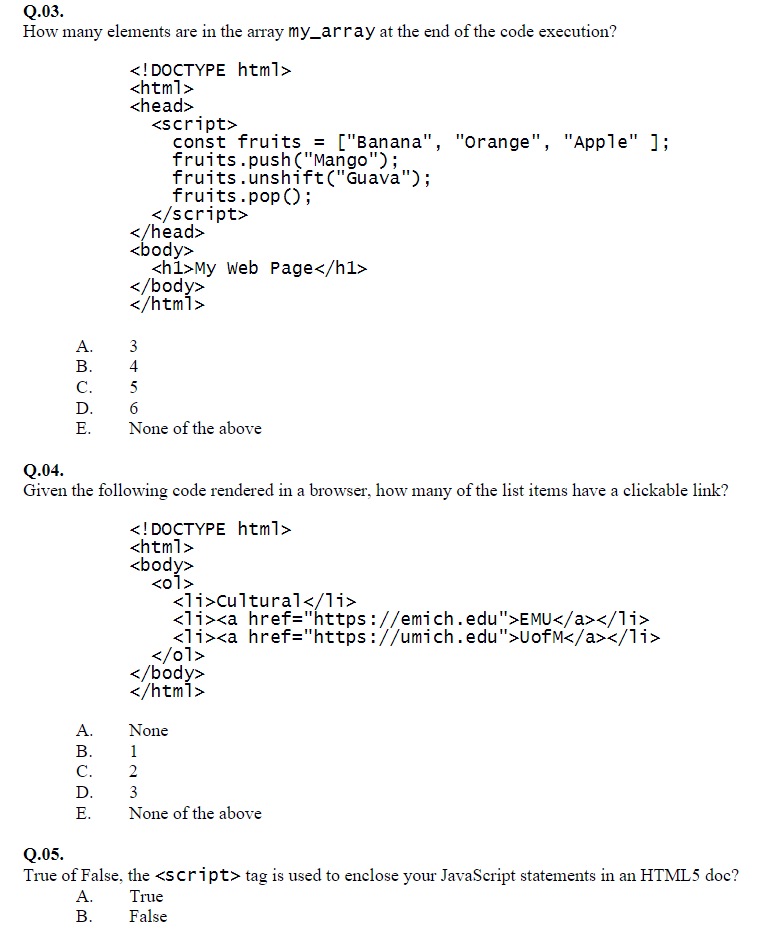 Q.03.
How many elements are in the array my_array at the end of the code execution?

<!DOCTYPE html>
<html>
<head>
  <script>
    const fruits = ["Banana", "Orange", "Apple" ];
    fruits.push("Mango");
    fruits.unshift("Guava");
    fruits.pop();
  </script>
</head>
<body>
  <h1>My Web Page</h1>
</body>
</html>

A. 3
B. 4
C. 5
D. 6
E. None of the above

Q.04.
Given the following code rendered in a browser, how many of the list items have a clickable link?

<!DOCTYPE html>
<html>
<body>
  <ol>
    <li>Cultural</li>
    <li><a href="https://emich.edu">EMU</a></li>
    <li><a href="https://umich.edu">UofM</a></li>
  </ol>
</body>
</html>

A. None
B. 1
C. 2
D. 3
E. None of the above

Q.05.
True of False, the <script> tag is used to enclose your JavaScript statements in an HTML5 doc?
A. True
B. False